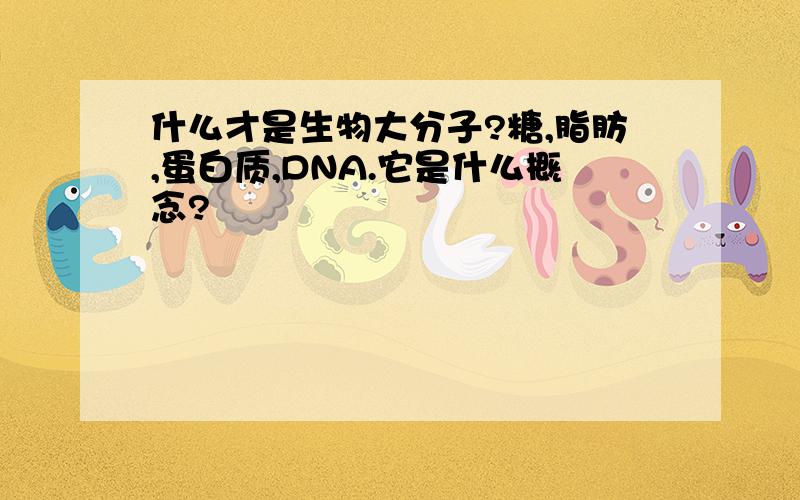 什么才是生物大分子?糖,脂肪,蛋白质,DNA.它是什么概念?

ENGLISH